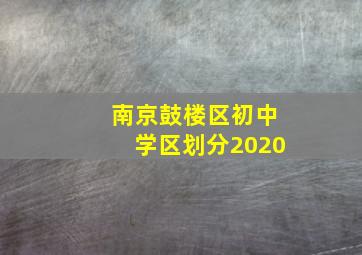 南京鼓楼区初中学区划分2020